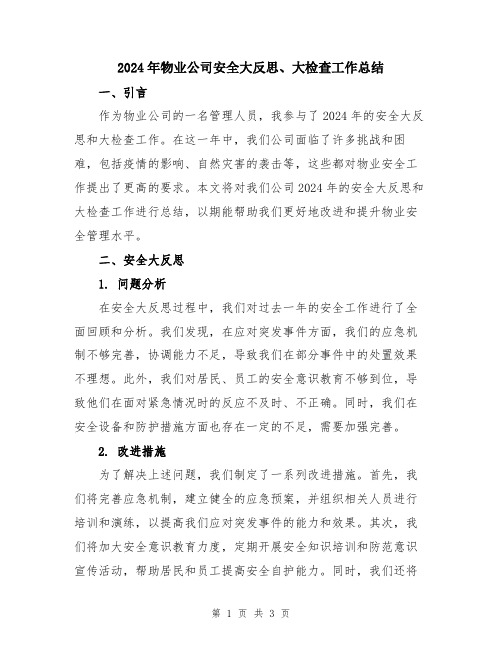 2024年物业公司安全大反思、大检查工作总结

一、引言

作为物业公司的一名管理人员，我参与了2024年的安全大反思和大检查工作。在这一年中，我们公司面临了许多挑战和困难，包括疫情的影响、自然灾害的袭击等，这些都对物业安全工作提出了更高的要求。本文将对我们公司2024年的安全大反思和大检查工作进行总结，以期能帮助我们更好地改进和提升物业安全管理水平。

二、安全大反思

1. 问题分析

在安全大反思过程中，我们对过去一年的安全工作进行了全面回顾和分析。我们发现，在应对突发事件方面，我们的应急机制不够完善，协调能力不足，导致我们在部分事件中的处置效果不理想。此外，我们对居民、员工的安全意识教育不够到位，导致他们在面对紧急情况时的反应不及时、不正确。同时，我们在安全设备和防护措施方面也存在一定的不足，需要加强完善。

2. 改进措施

为了解决上述问题，我们制定了一系列改进措施。首先，我们将完善应急机制，建立健全的应急预案，并组织相关人员进行培训和演练，以提高我们应对突发事件的能力和效果。其次，我们将加大安全意识教育力度，定期开展安全知识培训和防范意识宣传活动，帮助居民和员工提高安全自护能力。同时，我们还将

第 1 页 共 3 页